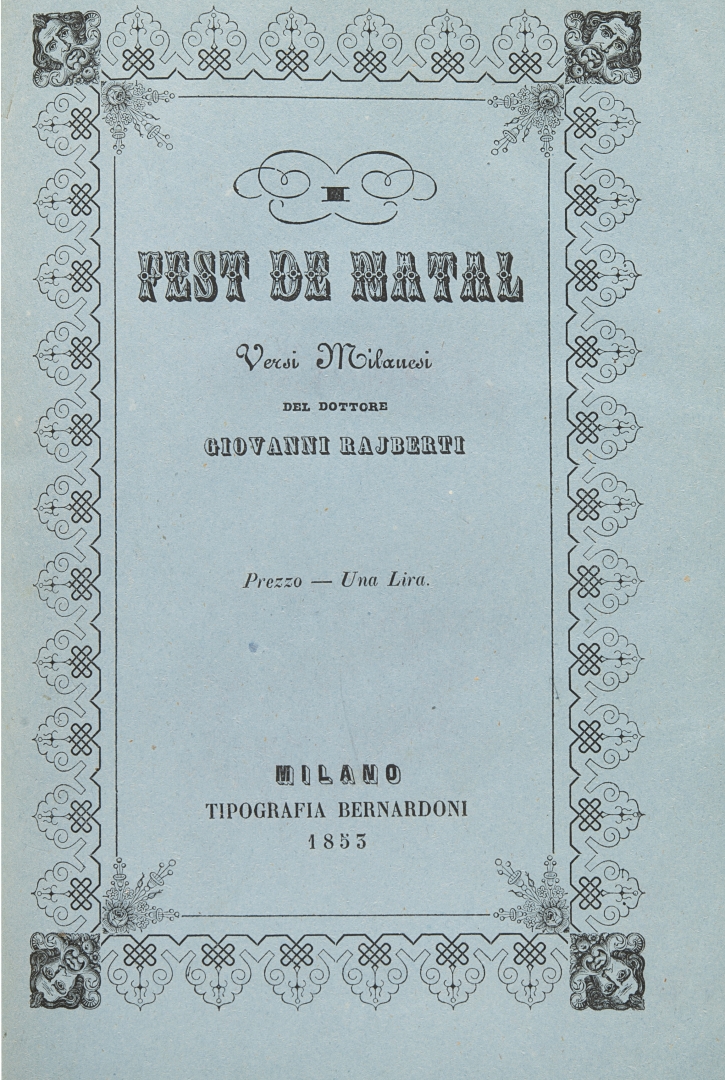 EL

FEST DE NATAL

Versi Milanesi

DEL DOTTORE

GIOVANNI RAJBERTI

Prezzo — Una Lira.

MILANO
TIPOGRAFIA BERNARDONI
1853